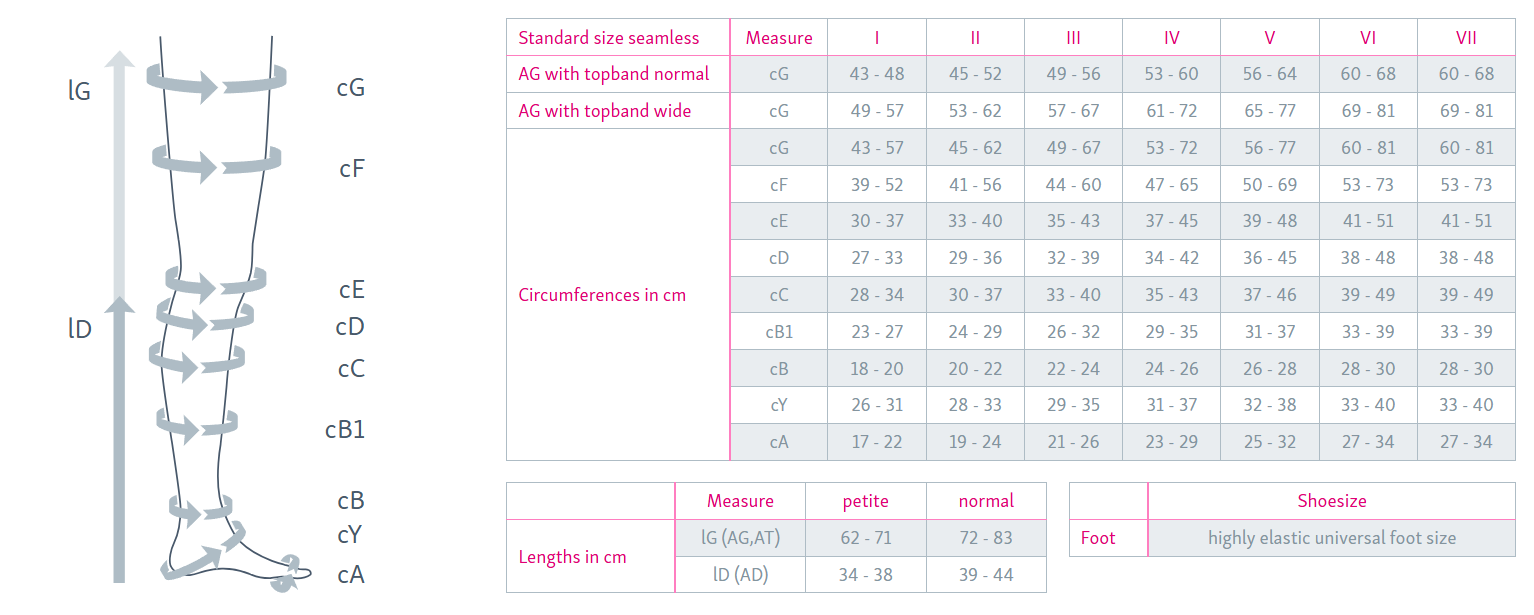 lG

lD

cG

cF

cE

cD

cC

cB1

cB

cY

cA

| Standard size seamless | Measure | I | II | III | IV | V | VI | VII |
|---|---|---|---|---|---|---|---|---|
| AG with topband normal | cG | 43 - 48 | 45 - 52 | 49 - 56 | 53 - 60 | 56 - 64 | 60 - 68 | 60 - 68 |
| AG with topband wide | cG | 49 - 57 | 53 - 62 | 57 - 67 | 61 - 72 | 65 - 77 | 69 - 81 | 69 - 81 |
| Circumferences in cm | cG | 43 - 57 | 45 - 62 | 49 - 67 | 53 - 72 | 56 - 77 | 60 - 81 | 60 - 81 |
| | cF | 39 - 52 | 41 - 56 | 44 - 60 | 47 - 65 | 50 - 69 | 53 - 73 | 53 - 73 |
| | cE | 30 - 37 | 33 - 40 | 35 - 43 | 37 - 45 | 39 - 48 | 41 - 51 | 41 - 51 |
| | cD | 27 - 33 | 29 - 36 | 32 - 39 | 34 - 42 | 36 - 45 | 38 - 48 | 38 - 48 |
| | cC | 28 - 34 | 30 - 37 | 33 - 40 | 35 - 43 | 37 - 46 | 39 - 49 | 39 - 49 |
| | cB1 | 23 - 27 | 24 - 29 | 26 - 32 | 29 - 35 | 31 - 37 | 33 - 39 | 33 - 39 |
| | cB | 18 - 20 | 20 - 22 | 22 - 24 | 24 - 26 | 26 - 28 | 28 - 30 | 28 - 30 |
| | cY | 26 - 31 | 28 - 33 | 29 - 35 | 31 - 37 | 32 - 38 | 33 - 40 | 33 - 40 |
| | cA | 17 - 22 | 19 - 24 | 21 - 26 | 23 - 29 | 25 - 32 | 27 - 34 | 27 - 34 |

| | Measure | petite | normal |
|---|---|---|---|
| Lengths in cm | lG (AG,AT) | 62 - 71 | 72 - 83 |
| | lD (AD) | 34 - 38 | 39 - 44 |

| | Shoesize |
|---|---|
| Foot | highly elastic universal foot size |